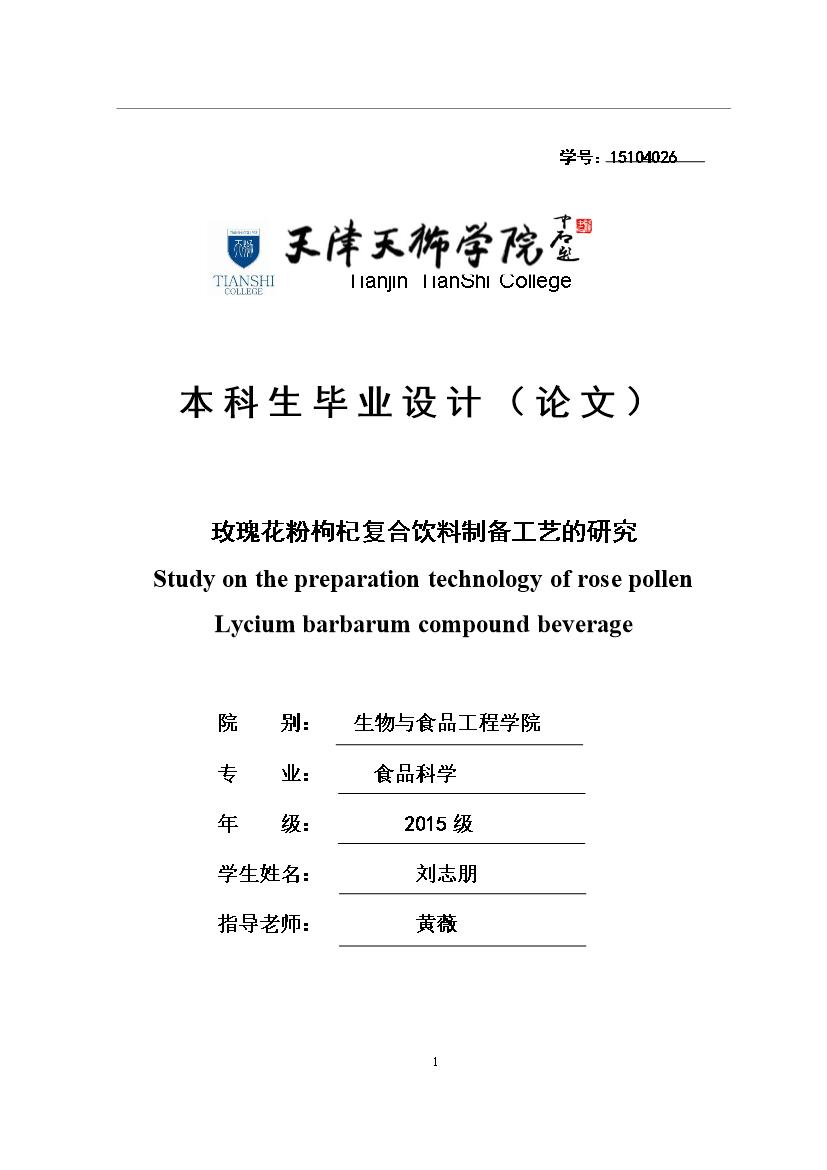 学号：15104026

TIANSHI COLLEGE

天津天狮学院

Tianjin TianShi College

本科生毕业设计（论文）

玫瑰花粉枸杞复合饮料制备工艺的研究

Study on the preparation technology of rose pollen Lycium barbarum compound beverage

院 别： 生物与食品工程学院

专 业： 食品科学

年 级： 2015级

学生姓名： 刘志朋

指导老师： 黄薇

1